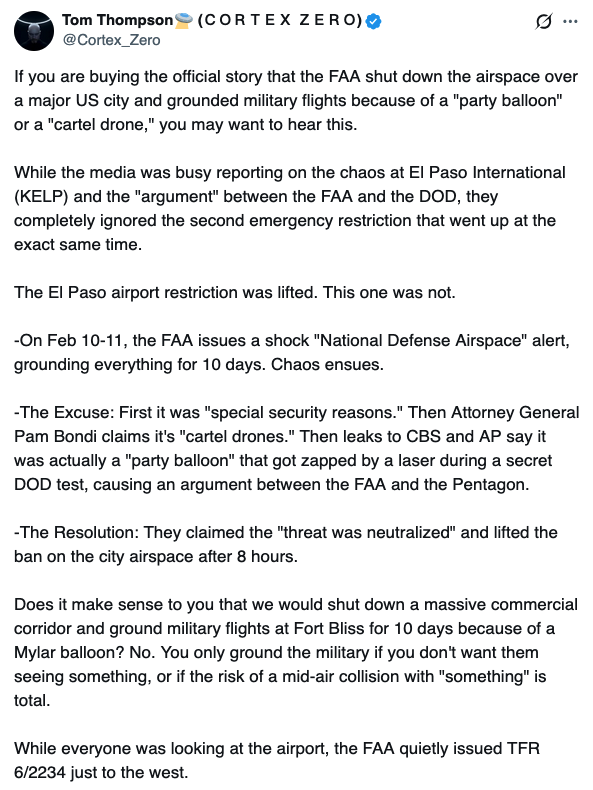 Tom Thompson🛸 (C O R T E X Z E R O)
@Cortex_Zero

If you are buying the official story that the FAA shut down the airspace over a major US city and grounded military flights because of a "party balloon" or a "cartel drone," you may want to hear this.

While the media was busy reporting on the chaos at El Paso International (KELP) and the "argument" between the FAA and the DOD, they completely ignored the second emergency restriction that went up at the exact same time.

The El Paso airport restriction was lifted. This one was not.

-On Feb 10-11, the FAA issues a shock "National Defense Airspace" alert, grounding everything for 10 days. Chaos ensues.

-The Excuse: First it was "special security reasons." Then Attorney General Pam Bondi claims it's "cartel drones." Then leaks to CBS and AP say it was actually a "party balloon" that got zapped by a laser during a secret DOD test, causing an argument between the FAA and the Pentagon.

-The Resolution: They claimed the "threat was neutralized" and lifted the ban on the city airspace after 8 hours.

Does it make sense to you that we would shut down a massive commercial corridor and ground military flights at Fort Bliss for 10 days because of a Mylar balloon? No. You only ground the military if you don't want them seeing something, or if the risk of a mid-air collision with "something" is total.

While everyone was looking at the airport, the FAA quietly issued TFR 6/2234 just to the west.